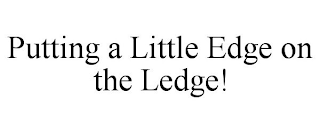 Putting a Little Edge on the Ledge!